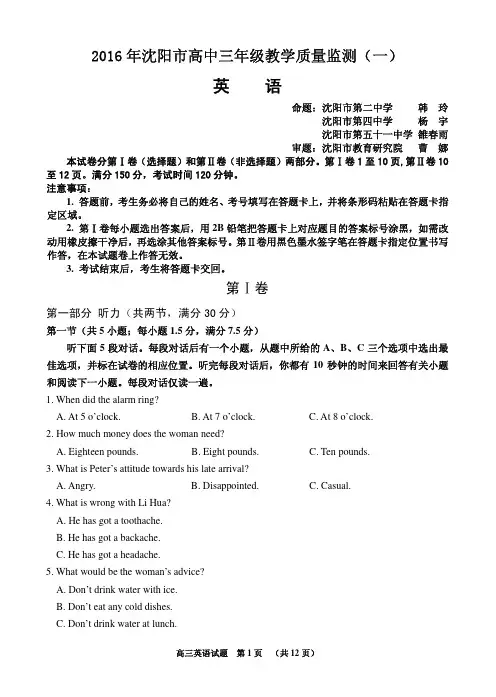 2016年沈阳市高中三年级教学质量监测（一）

英 语

命题：沈阳市第二中学 韩 玲
沈阳市第四中学 杨 宇
沈阳市第五十一中学 雒春雨
审题：沈阳市教育研究院 曹 娜

本试卷分第Ⅰ卷（选择题）和第Ⅱ卷（非选择题）两部分。第Ⅰ卷1至10页，第Ⅱ卷10至12页。满分150分，考试时间120分钟。

注意事项：

1. 答题前，考生务必将自己的姓名、考号填写在答题卡上，并将条形码粘贴在答题卡指定区域。

2. 第Ⅰ卷每小题选出答案后，用2B铅笔把答题卡上对应题目的答案标号涂黑，如需改动用橡皮擦干净后，再选涂其他答案标号。第Ⅱ卷用黑色墨水签字笔在答题卡指定位置书写作答，在本试题卷上作答无效。

3. 考试结束后，考生将答题卡交回。

第Ⅰ卷

第一部分 听力（共两节，满分30分）

第一节（共5小题；每小题1.5分，满分7.5分）

听下面5段对话。每段对话后有一个小题，从题中所给的A、B、C三个选项中选出最佳选项，并标在试卷的相应位置。听完每段对话后，你都有10秒钟的时间来回答有关小题和阅读下一小题。每段对话仅读一遍。

1. When did the alarm ring?

A. At 5 o'clock. B. At 7 o'clock. C. At 8 o'clock.

2. How much money does the woman need?

A. Eighteen pounds. B. Eight pounds. C. Ten pounds.

3. What is Peter's attitude towards his late arrival?

A. Angry. B. Disappointed. C. Casual.

4. What is wrong with Li Hua?

A. He has got a toothache.

B. He has got a backache.

C. He has got a headache.

5. What would be the woman's advice?

A. Don't drink water with ice.

B. Don't eat any cold dishes.

C. Don't drink water at lunch.

高三英语试题 第1页 （共12页）